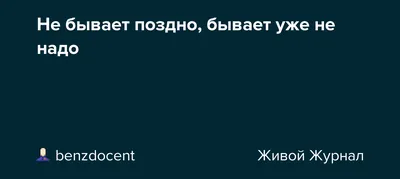 Не бывает поздно, бывает уже не надо

benzdocent

Живой Журнал